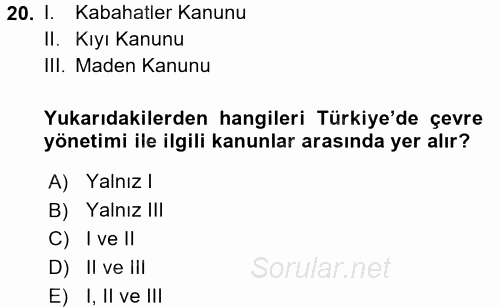 20. I. Kabahatler Kanunu
II. Kıyı Kanunu
III. Maden Kanunu

Yukarıdakilerden hangileri Türkiye'de çevre yönetimi ile ilgili kanunlar arasında yer alır?

A) Yalnız I
B) Yalnız III
C) I ve II
D) II ve III
E) I, II ve III

Sorular.net